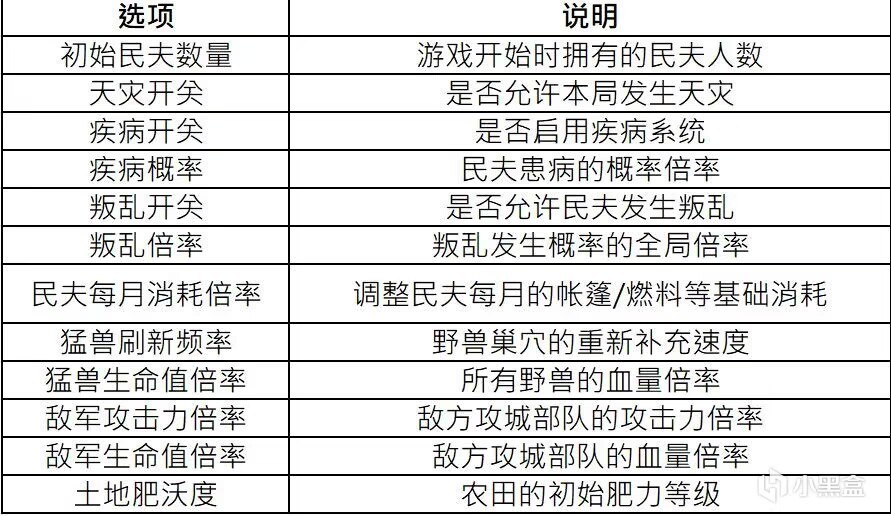 | 选项 | 说明 |
|---|---|
| 初始民夫数量 | 游戏开始时拥有的民夫人数 |
| 天灾开关 | 是否允许本局发生天灾 |
| 疾病开关 | 是否启用疾病系统 |
| 疾病概率 | 民夫患病的概率倍率 |
| 叛乱开关 | 是否允许民夫发生叛乱 |
| 叛乱倍率 | 叛乱发生概率的全局倍率 |
| 民夫每月消耗倍率 | 调整民夫每月的帐篷/燃料等基础消耗 |
| 猛兽刷新频率 | 野兽巢穴的重新补充速度 |
| 猛兽生命值倍率 | 所有野兽的血量倍率 |
| 敌军攻击力倍率 | 敌方攻城部队的攻击力倍率 |
| 敌军生命值倍率 | 敌方攻城部队的血量倍率 |
| 土地肥沃度 | 农田的初始肥力等级 |

小黑盒